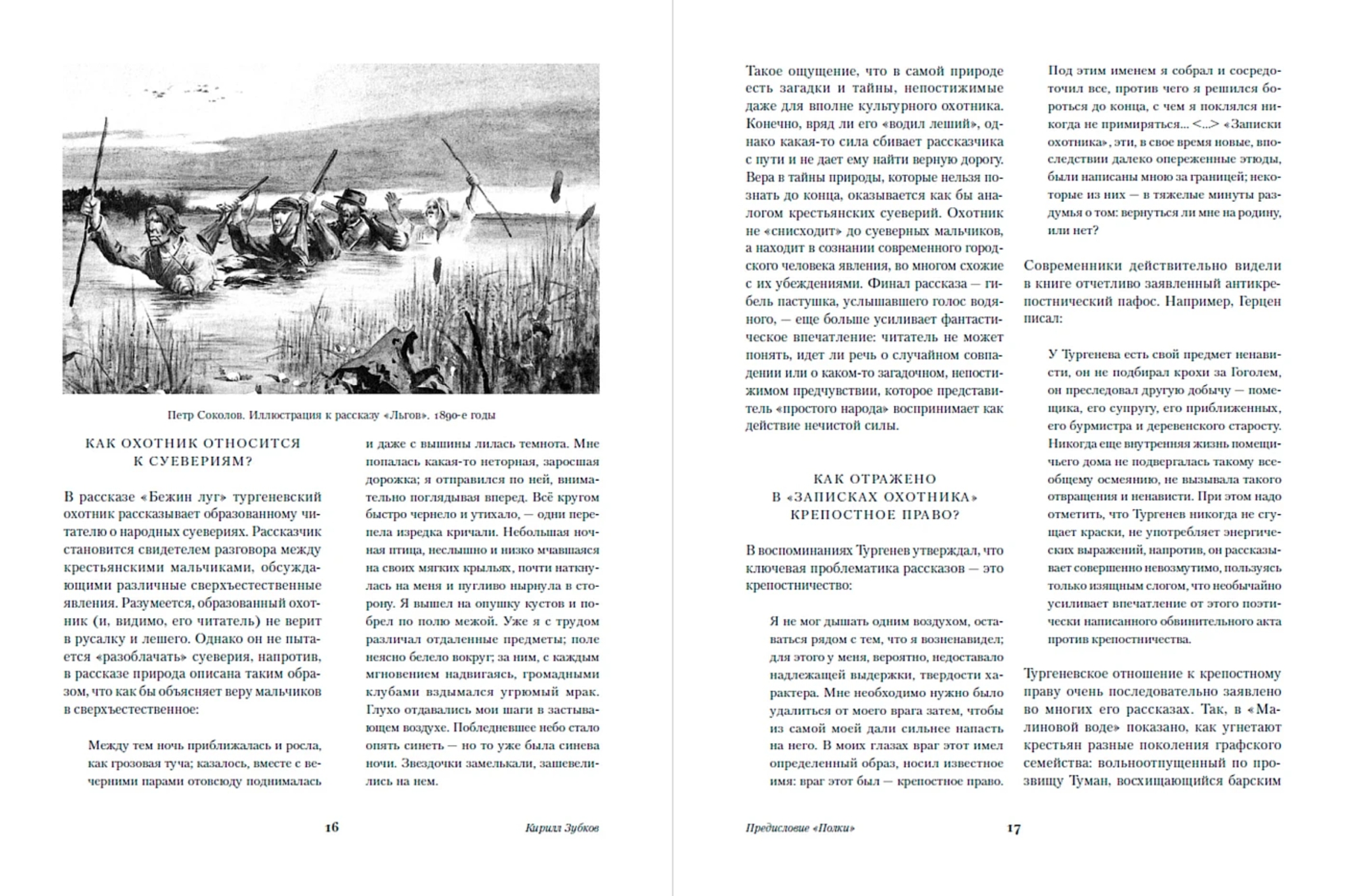 Петр Соколов. Иллюстрация к рассказу «Льгов». 1890-е годы

КАК ОХОТНИК ОТНОСИТСЯ К СУЕВЕРИЯМ?

В рассказе «Бежин луг» тургеневский охотник рассказывает образованному читателю о народных суевериях. Рассказчик становится свидетелем разговора между крестьянскими мальчиками, обсуждающими различные сверхъестественные явления. Разумеется, образованный охотник (и, видимо, его читатель) не верит в русалку и лешего. Однако он не пытается «разоблачать» суеверия, напротив, в рассказе природа описана таким образом, что как бы объясняет веру мальчиков в сверхъестественное:

Между тем ночь приближалась и росла, как грозовая туча; казалось, вместе с вечерними парами отовсюду поднималась и даже с вышины лилась темнота. Мне попалась какая-то неторная, заросшая дорожка; я отправился по ней, внимательно поглядывая вперед. Всё кругом быстро чернело и утихало, — одни перепела изредка кричали. Небольшая ночная птица, неслышно и низко мчавшаяся на своих мягких крыльях, почти наткнулась на меня и пугливо нырнула в сторону. Я вышел на опушку кустов и побрел по полю межой. Уже я с трудом различал отдаленные предметы; поле неясно белело вокруг; за ним, с каждым мгновением надвигаясь, громадными клубами вздымался угрюмый мрак. Глухо отдавались мои шаги в застывающем воздухе. Побледневшее небо стало опять синеть — но то уже была синева ночи. Звездочки замелькали, зашевелились на нем.

16 Кирилл Зубков

Такое ощущение, что в самой природе есть загадки и тайны, непостижимые даже для вполне культурного охотника. Конечно, вряд ли его «водил леший», однако какая-то сила сбивает рассказчика с пути и не дает ему найти верную дорогу. Вера в тайны природы, которые нельзя познать до конца, оказывается как бы аналогом крестьянских суеверий. Охотник не «снисходит» до суеверных мальчиков, а находит в сознании современного городского человека явления, во многом схожие с их убеждениями. Финал рассказа — гибель пастушка, услышавшего голос водяного, — еще больше усиливает фантастическое впечатление: читатель не может понять, идет ли речь о случайном совпадении или о каком-то загадочном, непостижимом предчувствии, которое представитель «простого народа» воспринимает как действие нечистой силы.

КАК ОТРАЖЕНО В «ЗАПИСКАХ ОХОТНИКА» КРЕПОСТНОЕ ПРАВО?

В воспоминаниях Тургенев утверждал, что ключевая проблематика рассказов — это крепостничество:

Я не мог дышать одним воздухом, оставаться рядом с тем, что я возненавидел; для этого у меня, вероятно, недоставало надлежащей выдержки, твердости характера. Мне необходимо нужно было удалиться от моего врага затем, чтобы из самой моей дали сильнее напасть на него. В моих глазах враг этот имел определенный образ, носил известное имя: враг этот был — крепостное право. Под этим именем я собрал и сосредоточил все, против чего я решился бороться до конца, с чем я поклялся никогда не примиряться... <...> «Записки охотника», эти, в свое время новые, впоследствии далеко опереженные этюды, были написаны мною за границей; некоторые из них — в тяжелые минуты раздумья о том: вернуться ли мне на родину, или нет?

Современники действительно видели в книге отчетливо заявленный антикрепостнический пафос. Например, Герцен писал:

У Тургенева есть свой предмет ненависти, он не подбирал крохи за Гоголем, он преследовал другую добычу — помещика, его супругу, его приближенных, его бурмистра и деревенского старосту. Никогда еще внутренняя жизнь помещичьего дома не подвергалась такому всеобщему осмеянию, не вызывала такого отвращения и ненависти. При этом надо отметить, что Тургенев никогда не сгущает краски, не употребляет энергических выражений, напротив, он рассказывает совершенно невозмутимо, пользуясь только изящным слогом, что необычайно усиливает впечатление от этого поэтически написанного обвинительного акта против крепостничества.

Тургеневское отношение к крепостному праву очень последовательно заявлено во многих его рассказах. Так, в «Малиновой воде» показано, как угнетают крестьян разные поколения графского семейства: вольноотпущенный по прозвищу Туман, восхищающийся барским

Предисловие «Полки» 17